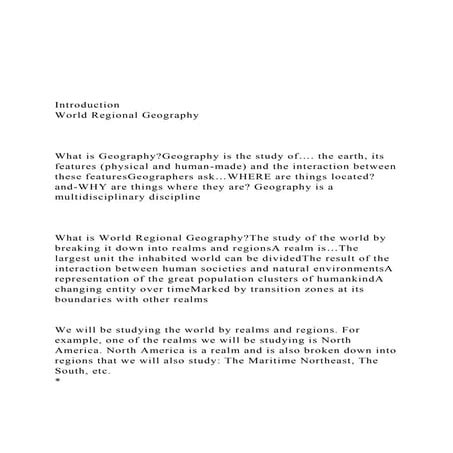 Introduction
World Regional Geography

What is Geography?Geography is the study of.... the earth, its features (physical and human-made) and the interaction between these featuresGeographers ask...WHERE are things located? and-WHY are things where they are? Geography is a multidisciplinary discipline

What is World Regional Geography?The study of the world by breaking it down into realms and regionsA realm is...The largest unit the inhabited world can be dividedThe result of the interaction between human societies and natural environmentsA representation of the great population clusters of humankindA changing entity over timeMarked by transition zones at its boundaries with other realms

We will be studying the world by realms and regions. For example, one of the realms we will be studying is North America. North America is a realm and is also broken down into regions that we will also study: The Maritime Northeast, The South, etc.
*